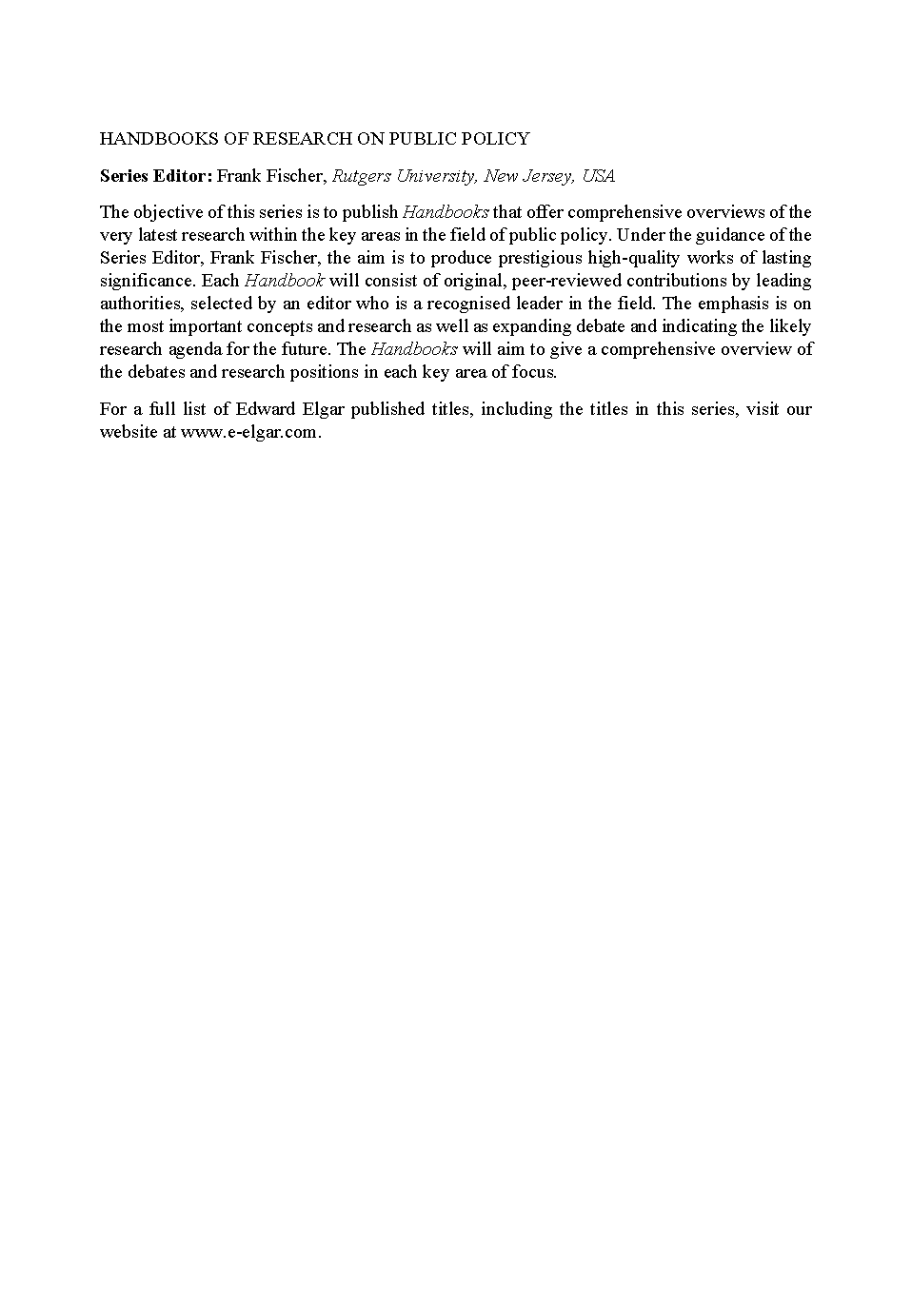 HANDBOOKS OF RESEARCH ON PUBLIC POLICY

Series Editor: Frank Fischer, Rutgers University, New Jersey, USA

The objective of this series is to publish Handbooks that offer comprehensive overviews of the very latest research within the key areas in the field of public policy. Under the guidance of the Series Editor, Frank Fischer, the aim is to produce prestigious high-quality works of lasting significance. Each Handbook will consist of original, peer-reviewed contributions by leading authorities, selected by an editor who is a recognised leader in the field. The emphasis is on the most important concepts and research as well as expanding debate and indicating the likely research agenda for the future. The Handbooks will aim to give a comprehensive overview of the debates and research positions in each key area of focus.

For a full list of Edward Elgar published titles, including the titles in this series, visit our website at www.e-elgar.com.